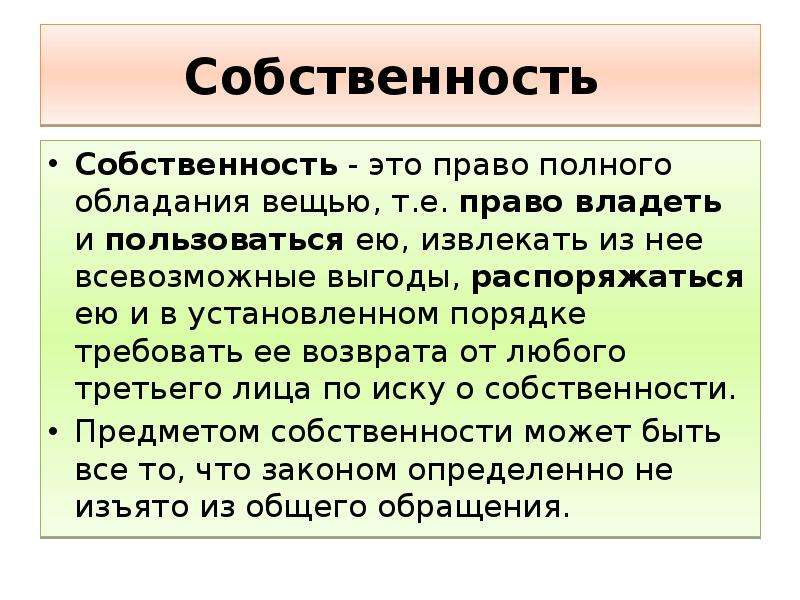 Собственность

• Собственность - это право полного обладания вещью, т.е. право владеть и пользоваться ею, извлекать из нее всевозможные выгоды, распоряжаться ею и в установленном порядке требовать ее возврата от любого третьего лица по иску о собственности.

• Предметом собственности может быть все то, что законом определенно не изъято из общего обращения.